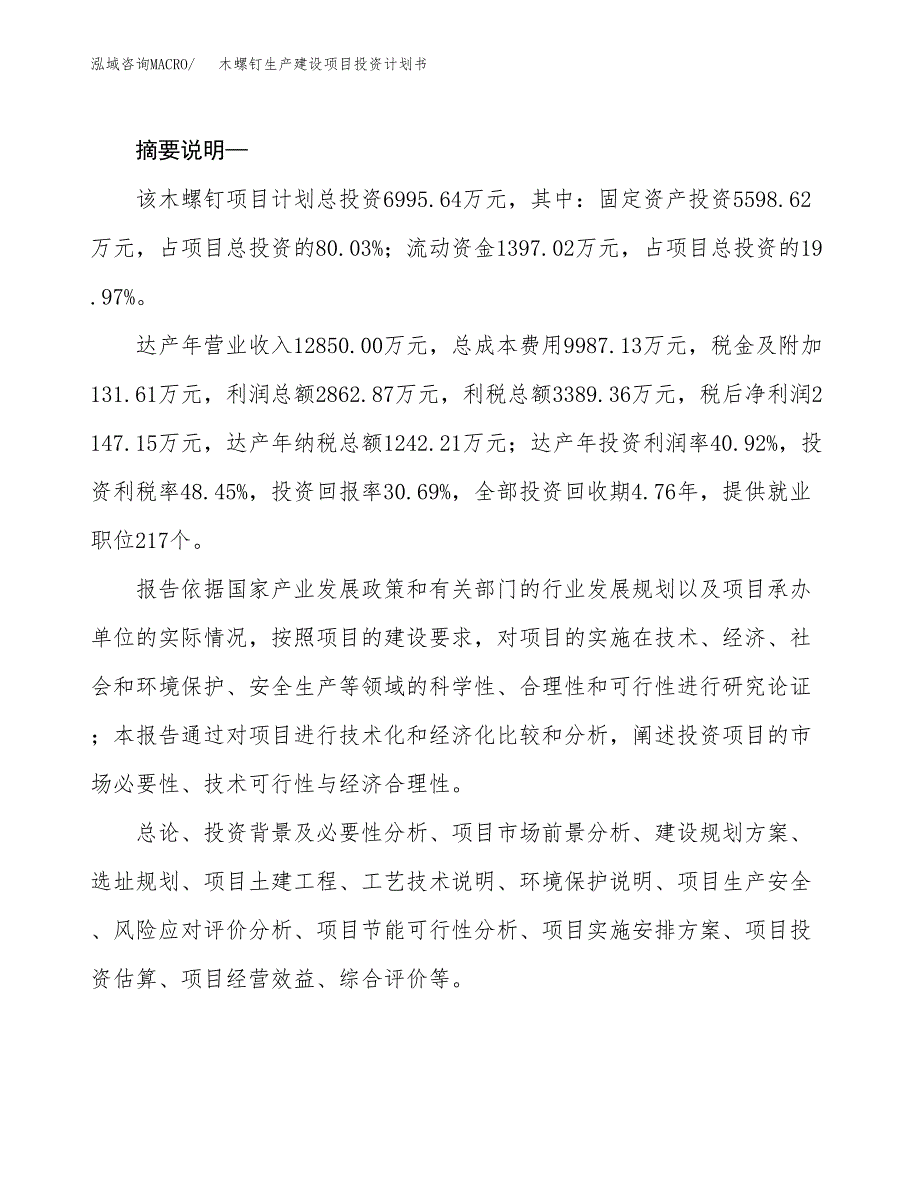 泓域咨询MACRO/　木螺钉生产建设项目投资计划书

摘要说明—

该木螺钉项目计划总投资6995.64万元，其中：固定资产投资5598.62万元，占项目总投资的80.03%；流动资金1397.02万元，占项目总投资的19.97%。

达产年营业收入12850.00万元，总成本费用9987.13万元，税金及附加131.61万元，利润总额2862.87万元，利税总额3389.36万元，税后净利润2147.15万元，达产年纳税总额1242.21万元；达产年投资利润率40.92%，投资利税率48.45%，投资回报率30.69%，全部投资回收期4.76年，提供就业职位217个。

报告依据国家产业发展政策和有关部门的行业发展规划以及项目承办单位的实际情况，按照项目的建设要求，对项目的实施在技术、经济、社会和环境保护、安全生产等领域的科学性、合理性和可行性进行研究论证；本报告通过对项目进行技术化和经济化比较和分析，阐述投资项目的市场必要性、技术可行性与经济合理性。

总论、投资背景及必要性分析、项目市场前景分析、建设规划方案、选址规划、项目土建工程、工艺技术说明、环境保护说明、项目生产安全、风险应对评价分析、项目节能可行性分析、项目实施安排方案、项目投资估算、项目经营效益、综合评价等。